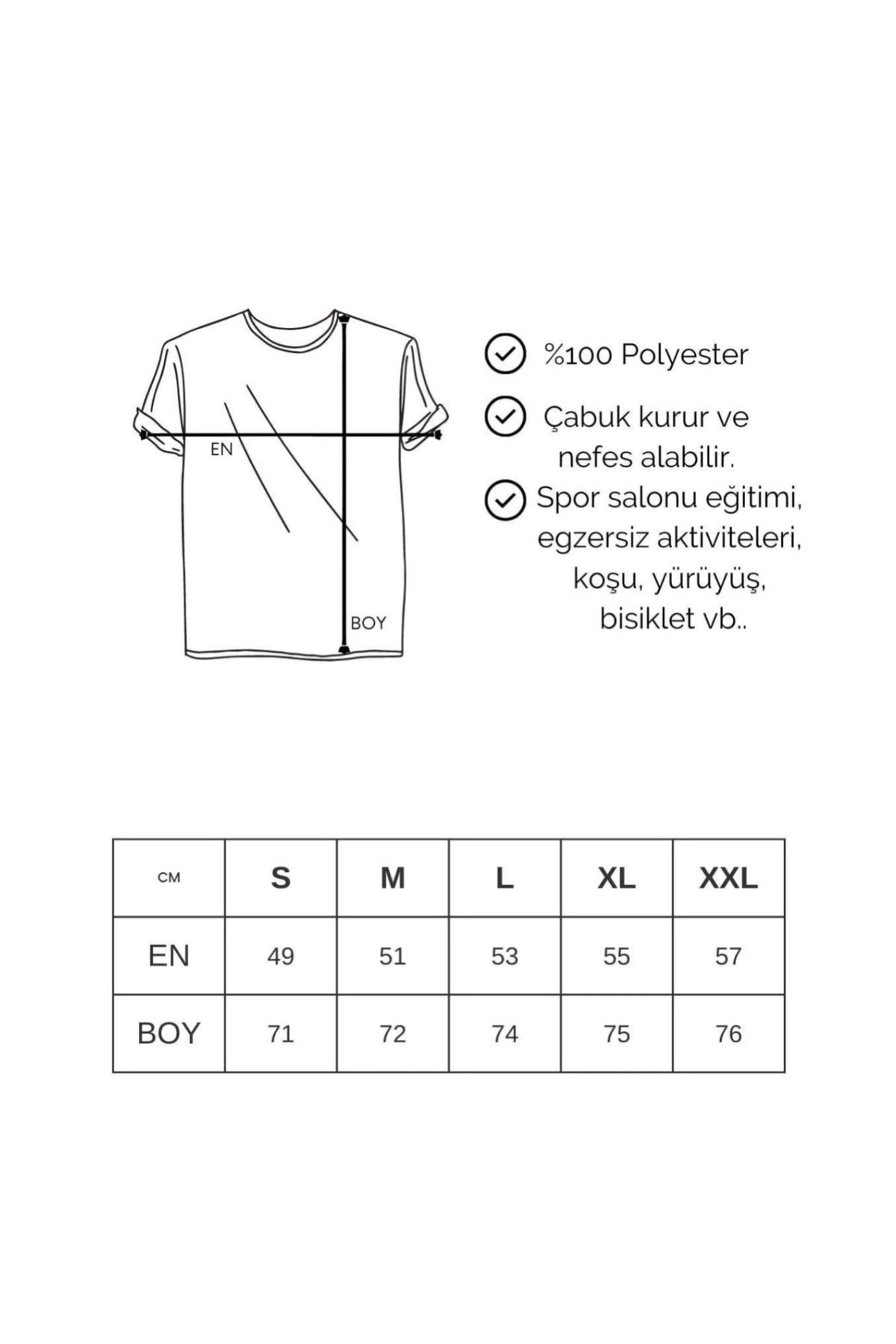 EN

BOY

%100 Polyester

Çabuk kurur ve nefes alabilir.

Spor salonu eğitimi, egzersiz aktiviteleri, koşu, yürüyüş, bisiklet vb..

| CM | S | M | L | XL | XXL |
|---|---|---|---|---|---|
| EN | 49 | 51 | 53 | 55 | 57 |
| BOY | 71 | 72 | 74 | 75 | 76 |